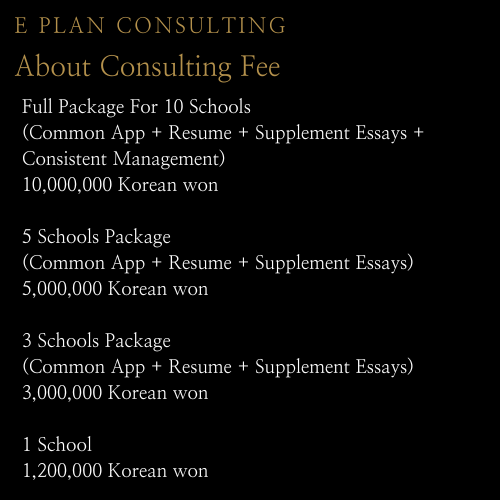 E PLAN CONSULTING

About Consulting Fee

Full Package For 10 Schools
(Common App + Resume + Supplement Essays + Consistent Management)
10,000,000 Korean won

5 Schools Package
(Common App + Resume + Supplement Essays)
5,000,000 Korean won

3 Schools Package
(Common App + Resume + Supplement Essays)
3,000,000 Korean won

1 School
1,200,000 Korean won